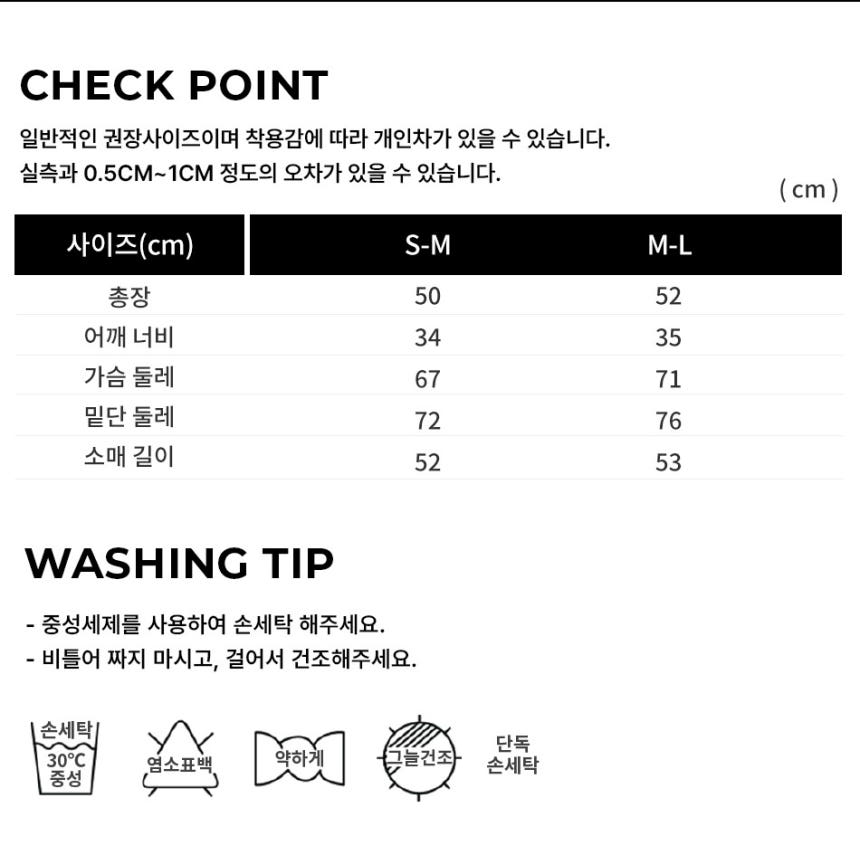 CHECK POINT

일반적인 권장사이즈이며 착용감에 따라 개인차가 있을 수 있습니다.
실측과 0.5CM~1CM 정도의 오차가 있을 수 있습니다.

( cm )

| 사이즈(cm) | S-M | M-L |
|---|---|---|
| 총장 | 50 | 52 |
| 어깨 너비 | 34 | 35 |
| 가슴 둘레 | 67 | 71 |
| 밑단 둘레 | 72 | 76 |
| 소매 길이 | 52 | 53 |

WASHING TIP

- 중성세제를 사용하여 손세탁 해주세요.
- 비틀어 짜지 마시고, 걸어서 건조해주세요.

손세탁
30°C
중성

염소표백

약하게

그늘건조

단독
손세탁